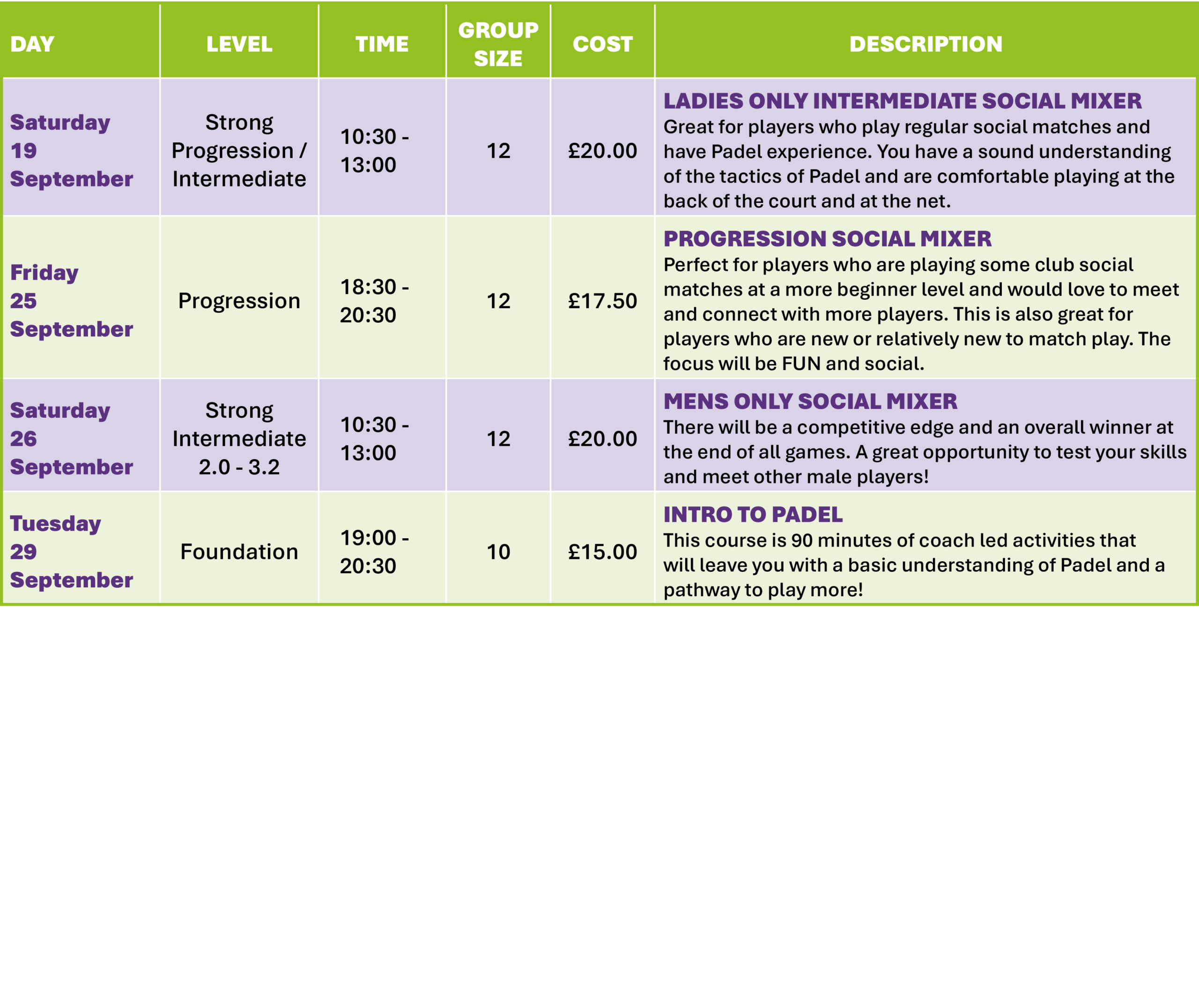 | DAY | LEVEL | TIME | GROUP SIZE | COST | DESCRIPTION |
|---|---|---|---|---|---|
| Saturday 19 September | Strong Progression / Intermediate | 10:30 - 13:00 | 12 | £20.00 | LADIES ONLY INTERMEDIATE SOCIAL MIXER Great for players who play regular social matches and have Padel experience. You have a sound understanding of the tactics of Padel and are comfortable playing at the back of the court and at the net. |
| Friday 25 September | Progression | 18:30 - 20:30 | 12 | £17.50 | PROGRESSION SOCIAL MIXER Perfect for players who are playing some club social matches at a more beginner level and would love to meet and connect with more players. This is also great for players who are new or relatively new to match play. The focus will be FUN and social. |
| Saturday 26 September | Strong Intermediate 2.0 - 3.2 | 10:30 - 13:00 | 12 | £20.00 | MENS ONLY SOCIAL MIXER There will be a competitive edge and an overall winner at the end of all games. A great opportunity to test your skills and meet other male players! |
| Tuesday 29 September | Foundation | 19:00 - 20:30 | 10 | £15.00 | INTRO TO PADEL This course is 90 minutes of coach led activities that will leave you with a basic understanding of Padel and a pathway to play more! |